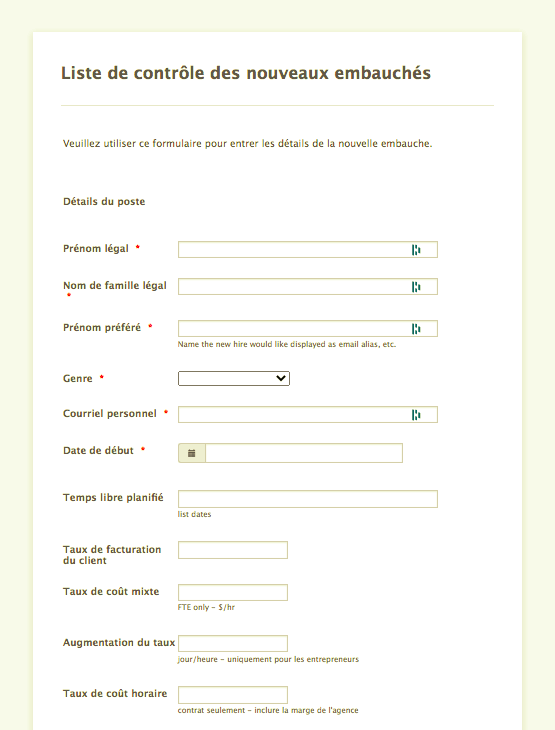 Liste de contrôle des nouveaux embauchés

Veuillez utiliser ce formulaire pour entrer les détails de la nouvelle embauche.

Détails du poste

Prénom légal *

Nom de famille légal *

Prénom préféré *
Name the new hire would like displayed as email alias, etc.

Genre *

Courriel personnel *

Date de début *

Temps libre planifié
list dates

Taux de facturation du client

Taux de coût mixte
FTE only - $/hr

Augmentation du taux
jour/heure - uniquement pour les entrepreneurs

Taux de coût horaire
contrat seulement - inclure la marge de l'agence